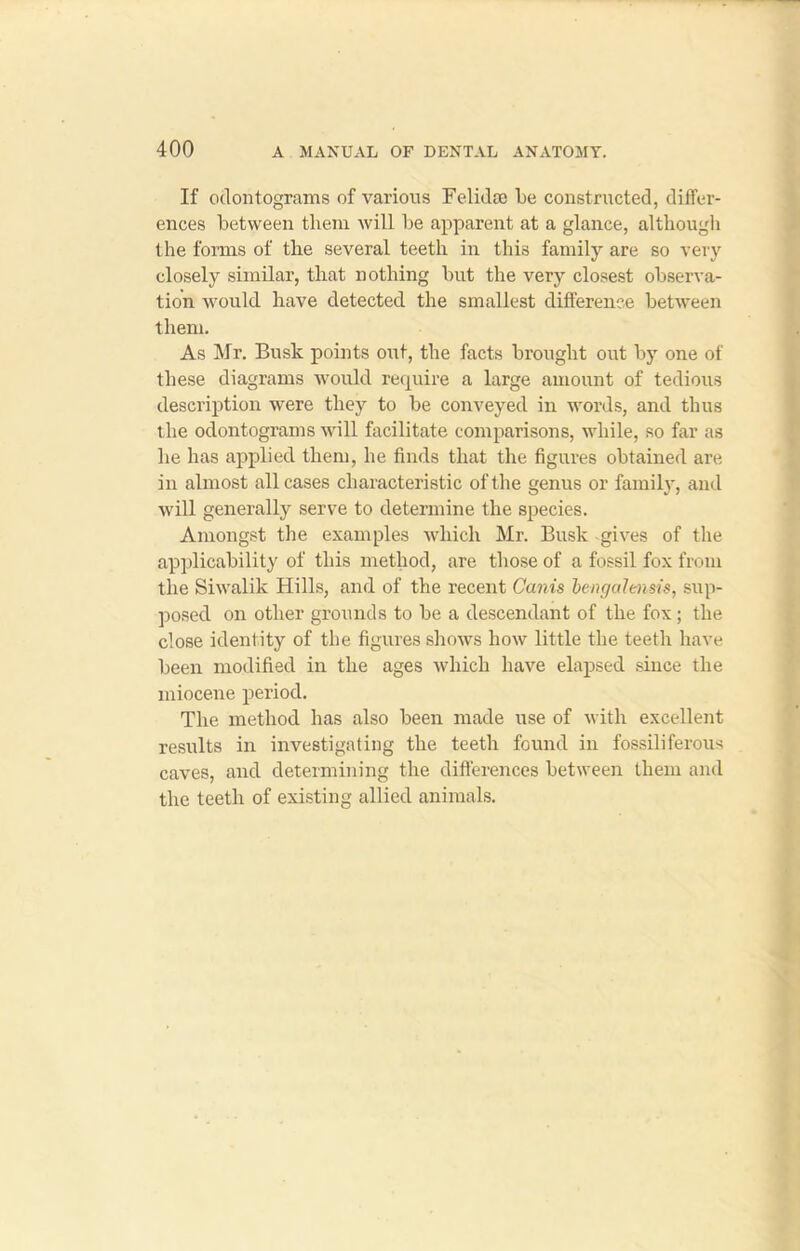 400 A MANUAL OF DENTAL ANATOMY.

If odontograms of various Felidæ be constructed, differences between them will be apparent at a glance, although the forms of the several teeth in this family are so very closely similar, that nothing but the very closest observation would have detected the smallest difference between them.

As Mr. Busk points out, the facts brought out by one of these diagrams would require a large amount of tedious description were they to be conveyed in words, and thus the odontograms will facilitate comparisons, while, so far as he has applied them, he finds that the figures obtained are in almost all cases characteristic of the genus or family, and will generally serve to determine the species.

Amongst the examples which Mr. Busk gives of the applicability of this method, are those of a fossil fox from the Siwalik Hills, and of the recent Canis bengalensis, supposed on other grounds to be a descendant of the fox; the close identity of the figures shows how little the teeth have been modified in the ages which have elapsed since the miocene period.

The method has also been made use of with excellent results in investigating the teeth found in fossiliferous caves, and determining the differences between them and the teeth of existing allied animals.